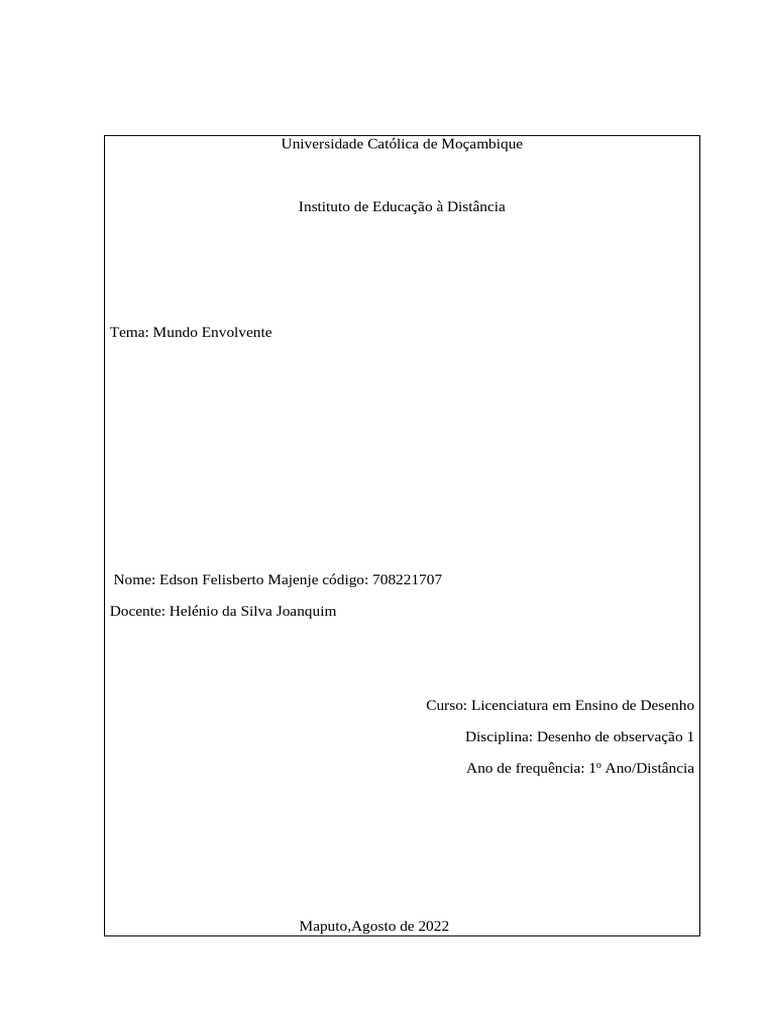 Universidade Católica de Moçambique

Instituto de Educação à Distância

Tema: Mundo Envolvente

Nome: Edson Felisberto Majenje código: 708221707

Docente: Helénio da Silva Joanquim

Curso: Licenciatura em Ensino de Desenho

Disciplina: Desenho de observação 1

Ano de frequência: 1º Ano/Distância

Maputo,Agosto de 2022